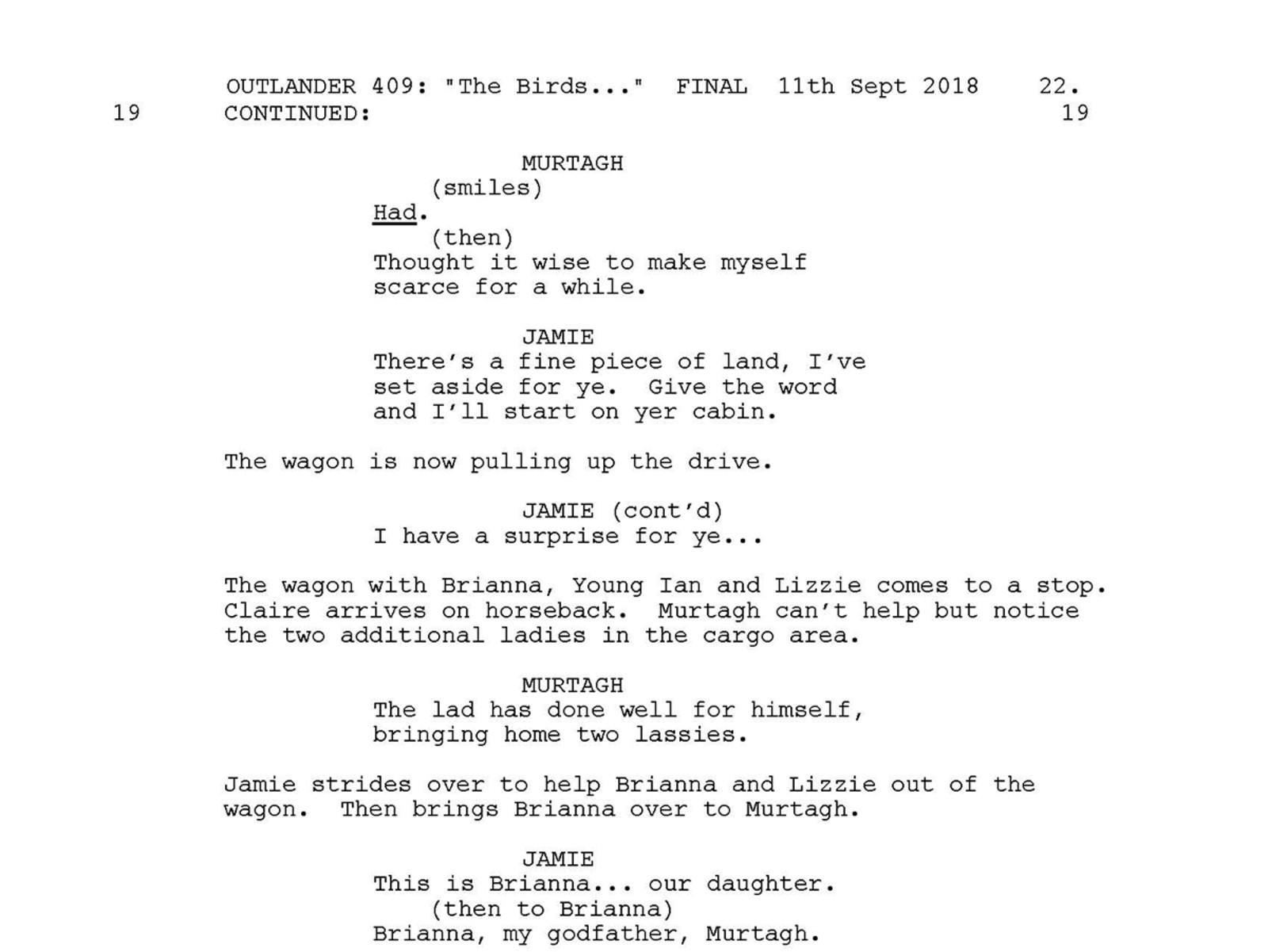 OUTLANDER 409: "The Birds..." FINAL 11th Sept 2018 22.

19 CONTINUED: 19

MURTAGH
(smiles)
Had.
(then)
Thought it wise to make myself scarce for a while.

JAMIE
There's a fine piece of land, I've set aside for ye. Give the word and I'll start on yer cabin.

The wagon is now pulling up the drive.

JAMIE (cont'd)
I have a surprise for ye...

The wagon with Brianna, Young Ian and Lizzie comes to a stop. Claire arrives on horseback. Murtagh can't help but notice the two additional ladies in the cargo area.

MURTAGH
The lad has done well for himself, bringing home two lassies.

Jamie strides over to help Brianna and Lizzie out of the wagon. Then brings Brianna over to Murtagh.

JAMIE
This is Brianna... our daughter.
(then to Brianna)
Brianna, my godfather, Murtagh.